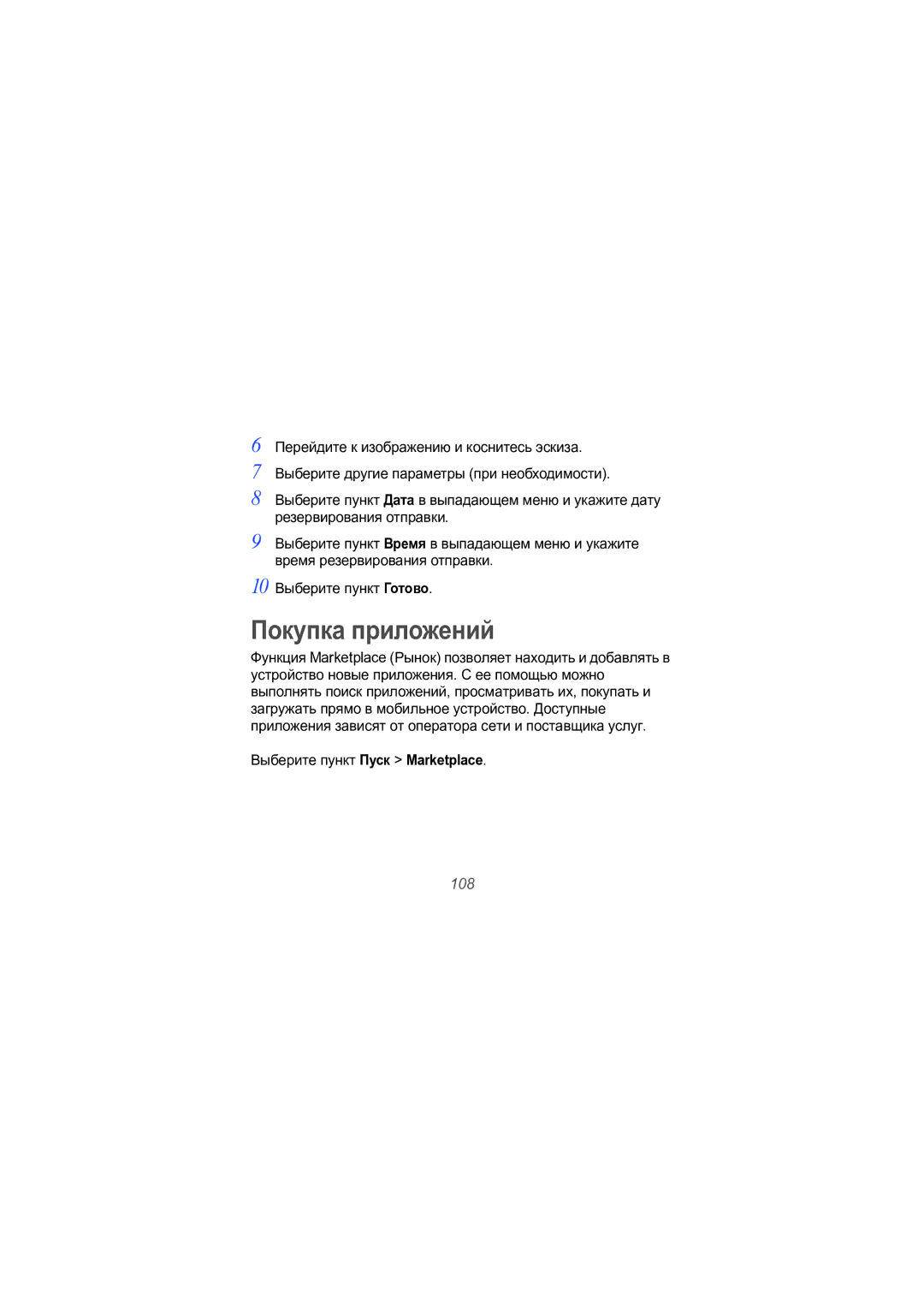 6 Перейдите к изображению и коснитесь эскиза.

7 Выберите другие параметры (при необходимости).

8 Выберите пункт Дата в выпадающем меню и укажите дату резервирования отправки.

9 Выберите пункт Время в выпадающем меню и укажите время резервирования отправки.

10 Выберите пункт Готово.

Покупка приложений

Функция Marketplace (Рынок) позволяет находить и добавлять в устройство новые приложения. С ее помощью можно выполнять поиск приложений, просматривать их, покупать и загружать прямо в мобильное устройство. Доступные приложения зависят от оператора сети и поставщика услуг.

Выберите пункт Пуск > Marketplace.

108